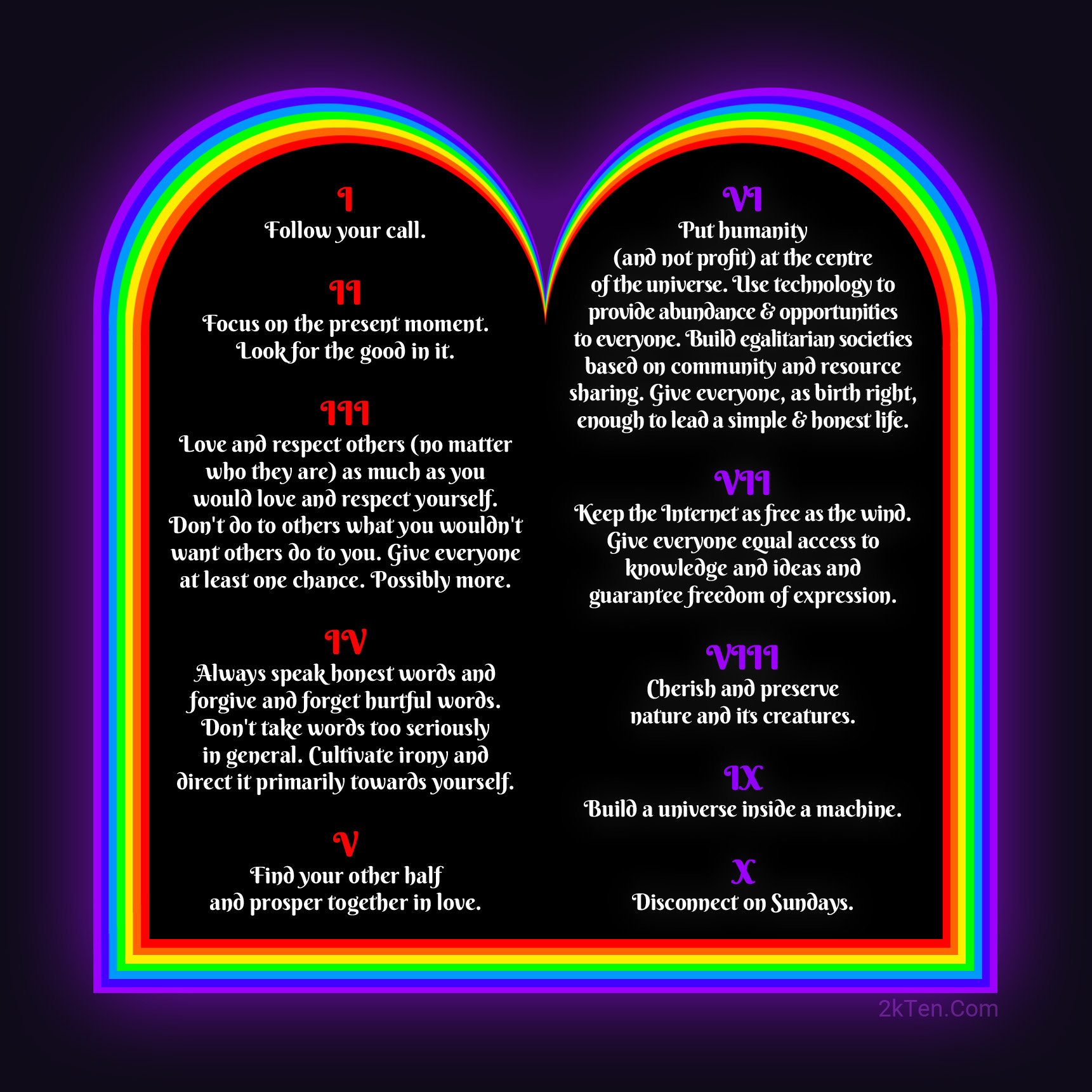 I
Follow your call.

II
Focus on the present moment. Look for the good in it.

III
Love and respect others (no matter who they are) as much as you would love and respect yourself. Don't do to others what you wouldn't want others do to you. Give everyone at least one chance. Possibly more.

IV
Always speak honest words and forgive and forget hurtful words. Don't take words too seriously in general. Cultivate irony and direct it primarily towards yourself.

V
Find your other half and prosper together in love.

VI
Put humanity (and not profit) at the centre of the universe. Use technology to provide abundance & opportunities to everyone. Build egalitarian societies based on community and resource sharing. Give everyone, as birth right, enough to lead a simple & honest life.

VII
Keep the Internet as free as the wind. Give everyone equal access to knowledge and ideas and guarantee freedom of expression.

VIII
Cherish and preserve nature and its creatures.

IX
Build a universe inside a machine.

X
Disconnect on Sundays.

2kTen.Com